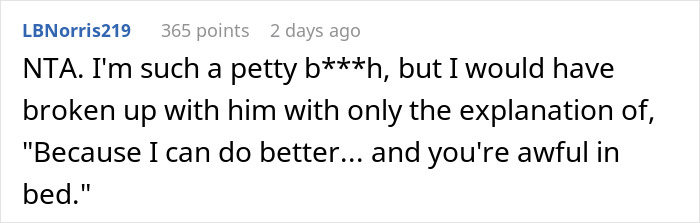 LBNorris219 365 points 2 days ago

NTA. I'm such a petty b***h, but I would have broken up with him with only the explanation of, "Because I can do better... and you're awful in bed."